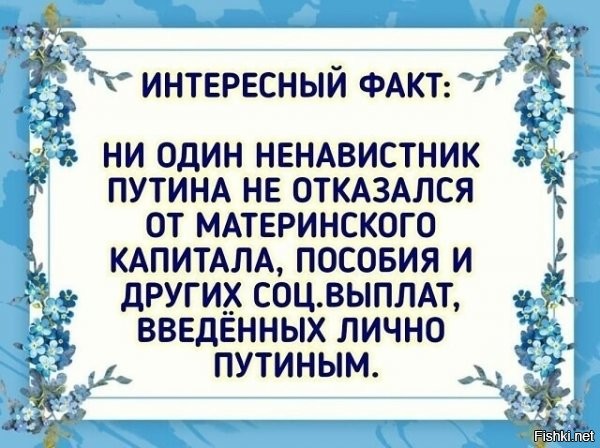 ИНТЕРЕСНЫЙ ФАКТ:

НИ ОДИН НЕНАВИСТНИК ПУТИНА НЕ ОТКАЗАЛСЯ ОТ МАТЕРИНСКОГО КАПИТАЛА, ПОСОБИЯ И ДРУГИХ СОЦ.ВЫПЛАТ, ВВЕДЁННЫХ ЛИЧНО ПУТИНЫМ.

Fishki.net